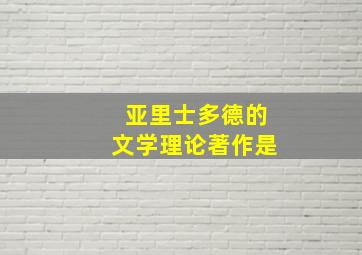 亚里士多德的
文学理论著作是